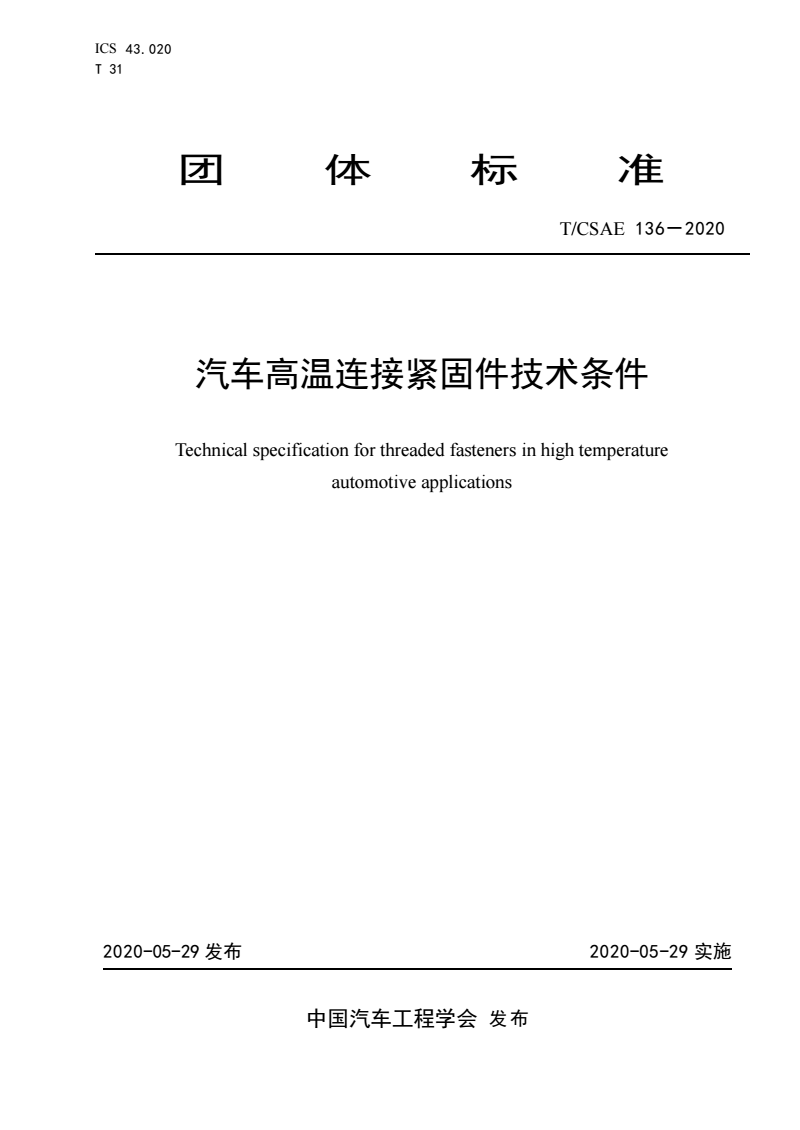 ICS 43.020
T 31

团 体 标 准

T/CSAE 136—2020

汽车高温连接紧固件技术条件

Technical specification for threaded fasteners in high temperature automotive applications

2020-05-29 发布

2020-05-29 实施

中国汽车工程学会 发布